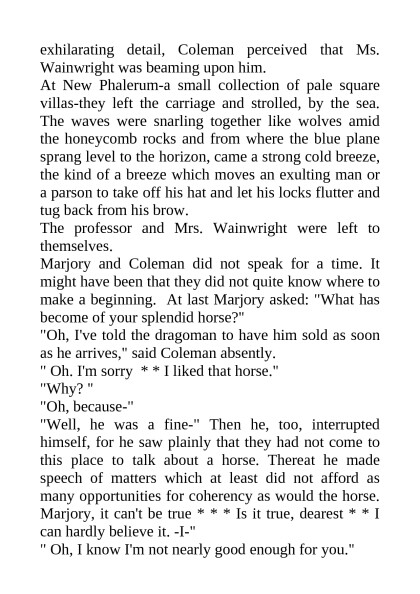 exhilarating detail, Coleman perceived that Ms. Wainwright was beaming upon him.
At New Phalerum-a small collection of pale square villas-they left the carriage and strolled, by the sea. The waves were snarling together like wolves amid the honeycomb rocks and from where the blue plane sprang level to the horizon, came a strong cold breeze, the kind of a breeze which moves an exulting man or a parson to take off his hat and let his locks flutter and tug back from his brow.
The professor and Mrs. Wainwright were left to themselves.
Marjory and Coleman did not speak for a time. It might have been that they did not quite know where to make a beginning. At last Marjory asked: "What has become of your splendid horse?"
"Oh, I've told the dragoman to have him sold as soon as he arrives," said Coleman absently.
" Oh. I'm sorry * * I liked that horse."
"Why? "
"Oh, because-"
"Well, he was a fine-" Then he, too, interrupted himself, for he saw plainly that they had not come to this place to talk about a horse. Thereat he made speech of matters which at least did not afford as many opportunities for coherency as would the horse. Marjory, it can't be true * * * Is it true, dearest * * I can hardly believe it. -I-"
" Oh, I know I'm not nearly good enough for you."